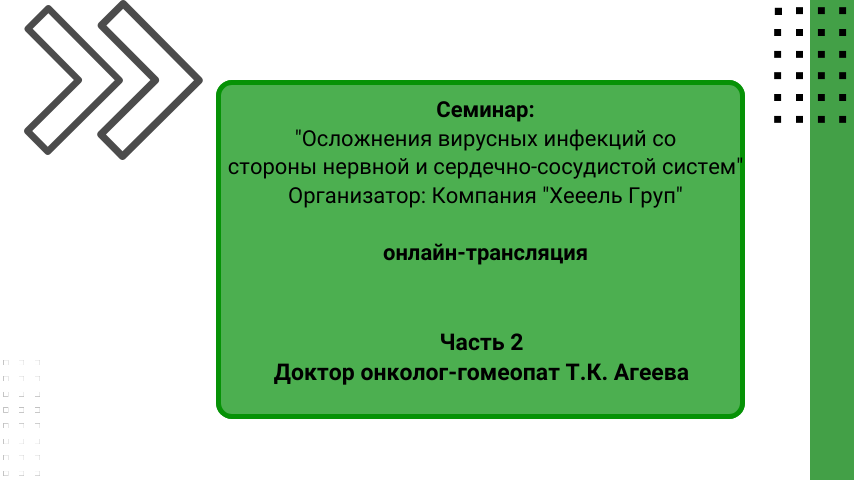 Семинар:
"Осложнения вирусных инфекций со стороны нервной и сердечно-сосудистой систем"
Организатор: Компания "Хееель Груп"

онлайн-трансляция

Часть 2
Доктор онколог-гомеопат Т.К. Агеева